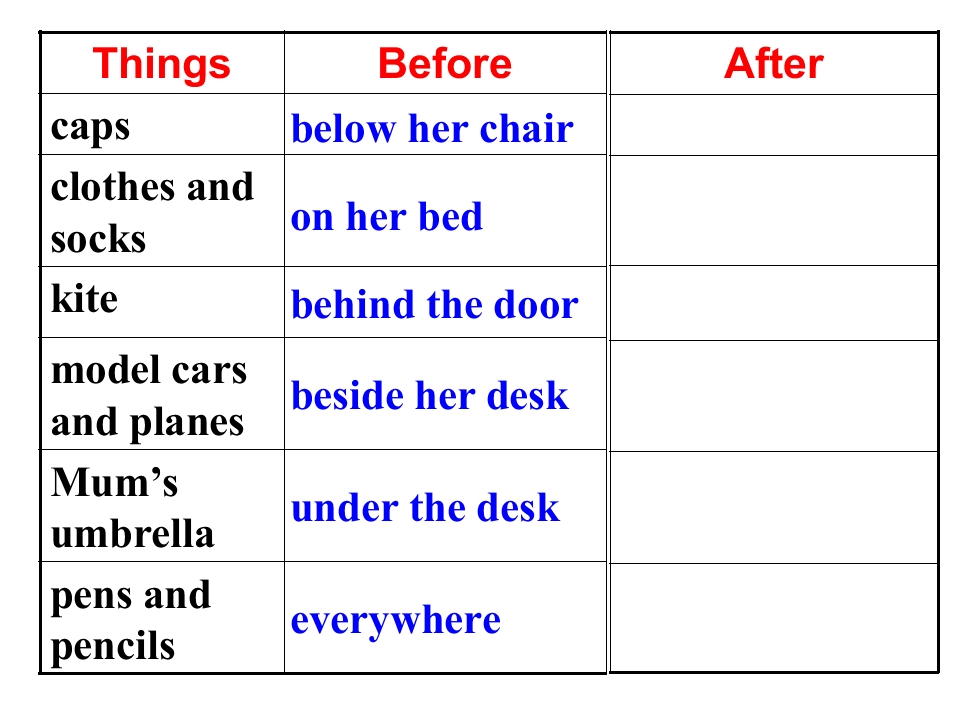 | Things | Before | After |
|---|---|---|
| caps | below her chair | |
| clothes and socks | on her bed | |
| kite | behind the door | |
| model cars and planes | beside her desk | |
| Mum's umbrella | under the desk | |
| pens and pencils | everywhere | |